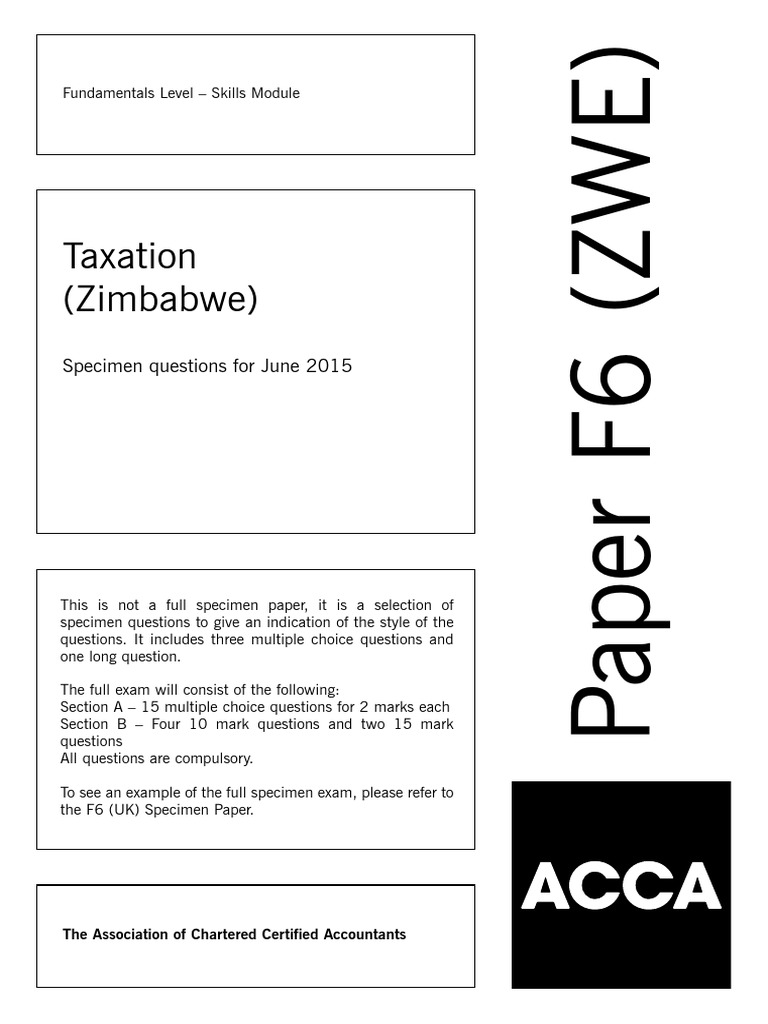 Fundamentals Level – Skills Module

Taxation (Zimbabwe)

Specimen questions for June 2015

This is not a full specimen paper, it is a selection of specimen questions to give an indication of the style of the questions. It includes three multiple choice questions and one long question.

The full exam will consist of the following:
Section A – 15 multiple choice questions for 2 marks each
Section B – Four 10 mark questions and two 15 mark questions
All questions are compulsory.

To see an example of the full specimen exam, please refer to the F6 (UK) Specimen Paper.

The Association of Chartered Certified Accountants

Paper F6 (ZWE)

ACCA